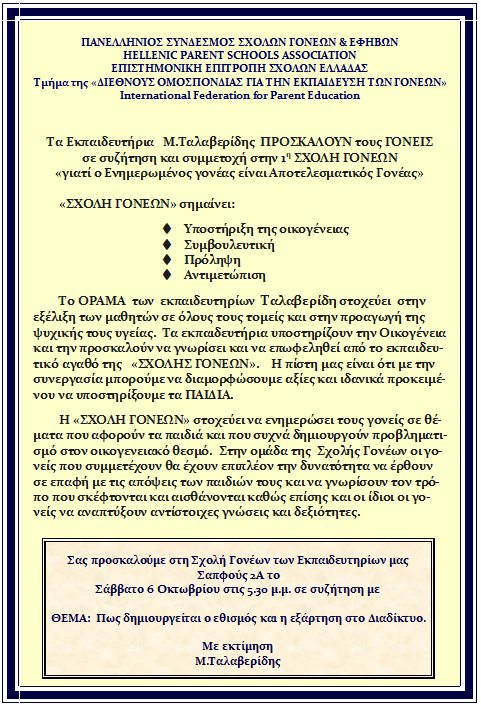 ΠΑΝΕΛΛΗΝΙΟΣ ΣΥΝΔΕΣΜΟΣ ΣΧΟΛΩΝ ΓΟΝΕΩΝ & ΕΦΗΒΩΝ
HELLENIC PARENT SCHOOLS ASSOCIATION
ΕΠΙΣΤΗΜΟΝΙΚΗ ΕΠΙΤΡΟΠΗ ΣΧΟΛΩΝ ΕΛΛΑΔΑΣ
Τμήμα της «ΔΙΕΘΝΟΥΣ ΟΜΟΣΠΟΝΔΙΑΣ ΓΙΑ ΤΗΝ ΕΚΠΑΙΔΕΥΣΗ ΤΩΝ ΓΟΝΕΩΝ»
International Federation for Parent Education

Τα Εκπαιδευτήρια Μ.Ταλαβερίδης ΠΡΟΣΚΑΛΟΥΝ τους ΓΟΝΕΙΣ σε συζήτηση και συμμετοχή στην 1η ΣΧΟΛΗ ΓΟΝΕΩΝ «γιατί ο Ενημερωμένος γονέας είναι Αποτελεσματικός Γονέας»

«ΣΧΟΛΗ ΓΟΝΕΩΝ» σημαίνει:

♦ Υποστήριξη της οικογένειας
♦ Συμβουλευτική
♦ Πρόληψη
♦ Αντιμετώπιση

Το ΟΡΑΜΑ των εκπαιδευτηρίων Ταλαβερίδη στοχεύει στην εξέλιξη των μαθητών σε όλους τους τομείς και στην προαγωγή της ψυχικής τους υγείας. Τα εκπαιδευτήρια υποστηρίζουν την Οικογένεια και την προσκαλούν να γνωρίσει και να επωφεληθεί από το εκπαιδευτικό αγαθό της «ΣΧΟΛΗΣ ΓΟΝΕΩΝ». Η πίστη μας είναι ότι με την συνεργασία μπορούμε να διαμορφώσουμε αξίες και ιδανικά προκειμένου να υποστηρίξουμε τα ΠΑΙΔΙΑ.

Η «ΣΧΟΛΗ ΓΟΝΕΩΝ» στοχεύει να ενημερώσει τους γονείς σε θέματα που αφορούν τα παιδιά και που συχνά δημιουργούν προβληματισμό στον οικογενειακό θεσμό. Στην ομάδα της Σχολής Γονέων οι γονείς που συμμετέχουν θα έχουν επιπλέον την δυνατότητα να έρθουν σε επαφή με τις απόψεις των παιδιών τους και να γνωρίσουν τον τρόπο που σκέφτονται και αισθάνονται καθώς επίσης και οι ίδιοι οι γονείς να αναπτύξουν αντίστοιχες γνώσεις και δεξιότητες.

Σας προσκαλούμε στη Σχολή Γονέων των Εκπαιδευτηρίων μας
Σαπφούς 2Α το
Σάββατο 6 Οκτωβρίου στις 5.30 μ.μ. σε συζήτηση με

ΘΕΜΑ: Πως δημιουργείται ο εθισμός κα η εξάρτηση στο Διαδίκτυο.

Με εκτίμηση
Μ.Ταλαβερίδης